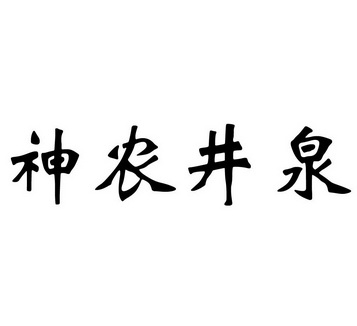 神农井泉